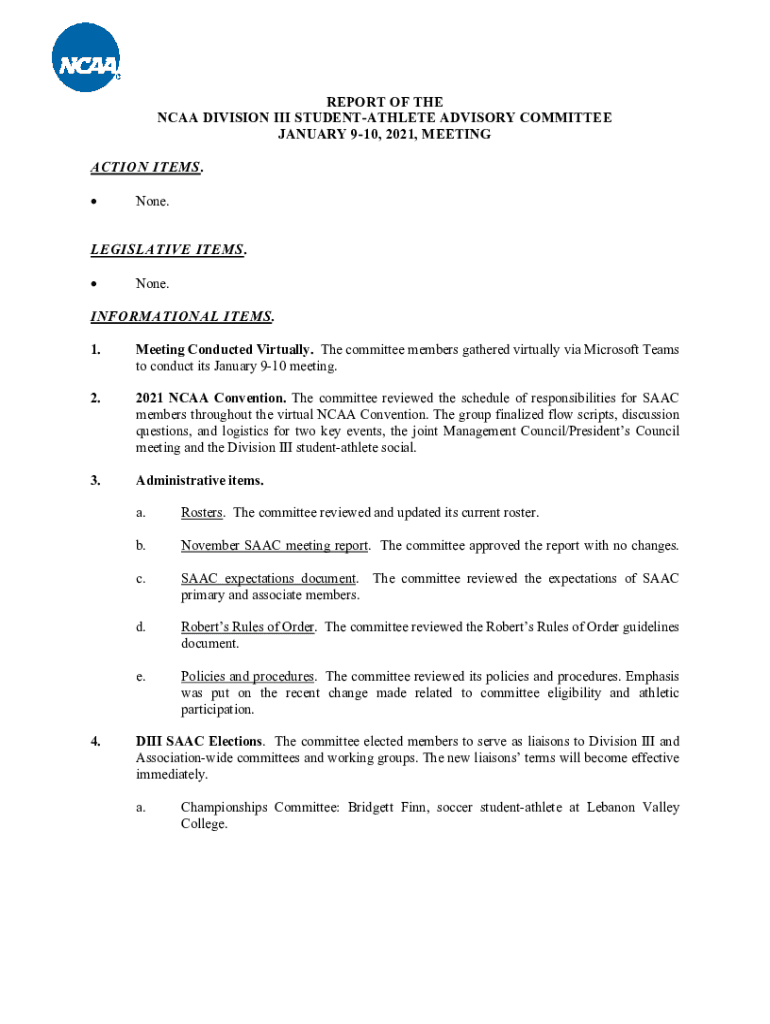 NCAA

REPORT OF THE
NCAA DIVISION III STUDENT-ATHLETE ADVISORY COMMITTEE
JANUARY 9-10, 2021, MEETING

ACTION ITEMS.

• None.

LEGISLATIVE ITEMS.

• None.

INFORMATIONAL ITEMS.

1. Meeting Conducted Virtually. The committee members gathered virtually via Microsoft Teams to conduct its January 9-10 meeting.

2. 2021 NCAA Convention. The committee reviewed the schedule of responsibilities for SAAC members throughout the virtual NCAA Convention. The group finalized flow scripts, discussion questions, and logistics for two key events, the joint Management Council/President's Council meeting and the Division III student-athlete social.

3. Administrative items.

a. Rosters. The committee reviewed and updated its current roster.

b. November SAAC meeting report. The committee approved the report with no changes.

c. SAAC expectations document. The committee reviewed the expectations of SAAC primary and associate members.

d. Robert's Rules of Order. The committee reviewed the Robert's Rules of Order guidelines document.

e. Policies and procedures. The committee reviewed its policies and procedures. Emphasis was put on the recent change made related to committee eligibility and athletic participation.

4. DIII SAAC Elections. The committee elected members to serve as liaisons to Division III and Association-wide committees and working groups. The new liaisons' terms will become effective immediately.

a. Championships Committee: Bridgett Finn, soccer student-athlete at Lebanon Valley College.